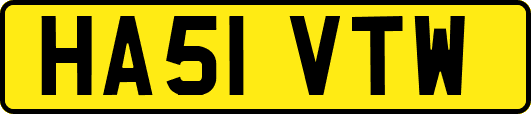 HA51 VTW